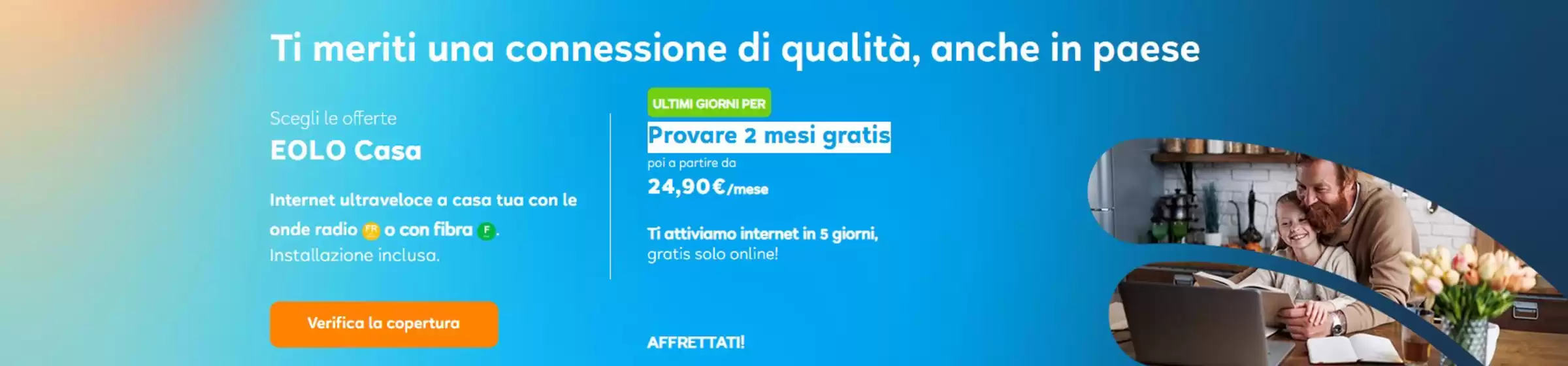 Ti meriti una connessione di qualità, anche in paese

Scegli le offerte
EOLO Casa

Internet ultraveloce a casa tua con le onde radio FR o con fibra F.
Installazione inclusa.

Verifica la copertura

ULTIMI GIORNI PER
Provare 2 mesi gratis
poi a partire da
24,90€/mese

Ti attiviamo internet in 5 giorni, gratis solo online!

AFFRETTATI!